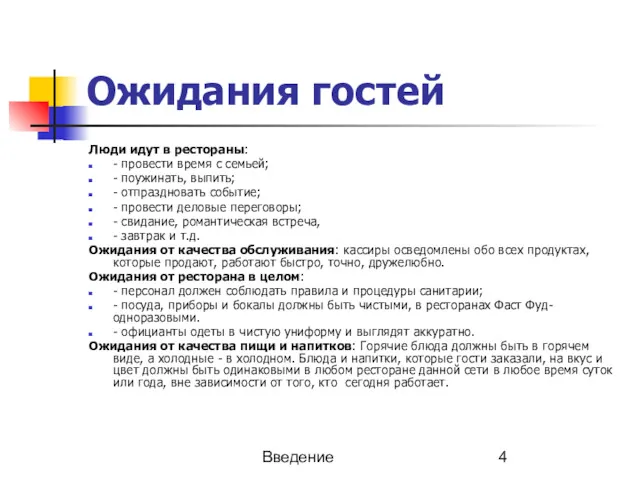 Ожидания гостей

Люди идут в рестораны:

- провести время с семьей;
- поужинать, выпить;
- отпраздновать событие;
- провести деловые переговоры;
- свидание, романтическая встреча,
- завтрак и т.д.

Ожидания от качества обслуживания: кассиры осведомлены обо всех продуктах, которые продают, работают быстро, точно, дружелюбно.

Ожидания от ресторана в целом:

- персонал должен соблюдать правила и процедуры санитарии;
- посуда, приборы и бокалы должны быть чистыми, в ресторанах Фаст Фуд- одноразовыми.
- официанты одеты в чистую униформу и выглядят аккуратно.

Ожидания от качества пищи и напитков: Горячие блюда должны быть в горячем виде, а холодные - в холодном. Блюда и напитки, которые гости заказали, на вкус и цвет должны быть одинаковыми в любом ресторане данной сети в любое время суток или года, вне зависимости от того, кто сегодня работает.

Введение

4